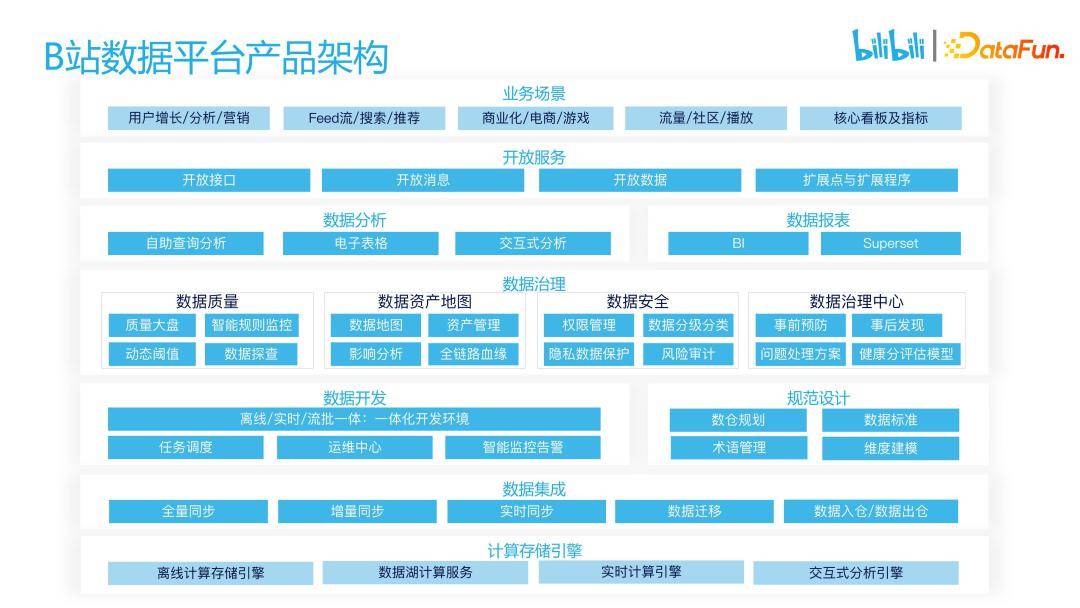 B站数据平台产品架构

bilibili | DataFun.

业务场景

用户增长/分析/营销
Feed流/搜索/推荐
商业化/电商/游戏
流量/社区/播放
核心看板及指标

开放服务

开放接口
开放消息
开放数据
扩展点与扩展程序

数据分析

自助查询分析
电子表格
交互式分析

数据报表

BI
Superset

数据治理

数据质量
质量大盘
智能规则监控
动态阈值
数据探查

数据资产地图
数据地图
资产管理
影响分析
全链路血缘

数据安全
权限管理
数据分级分类
隐私数据保护
风险审计

数据治理中心
事前预防
事后发现
问题处理方案
健康分评估模型

数据开发

离线/实时/流批一体：一体化开发环境
任务调度
运维中心
智能监控告警

规范设计

数仓规划
数据标准
术语管理
维度建模

数据集成

全量同步
增量同步
实时同步
数据迁移
数据入仓/数据出仓

计算存储引擎

离线计算存储引擎
数据湖计算服务
实时计算引擎
交互式分析引擎